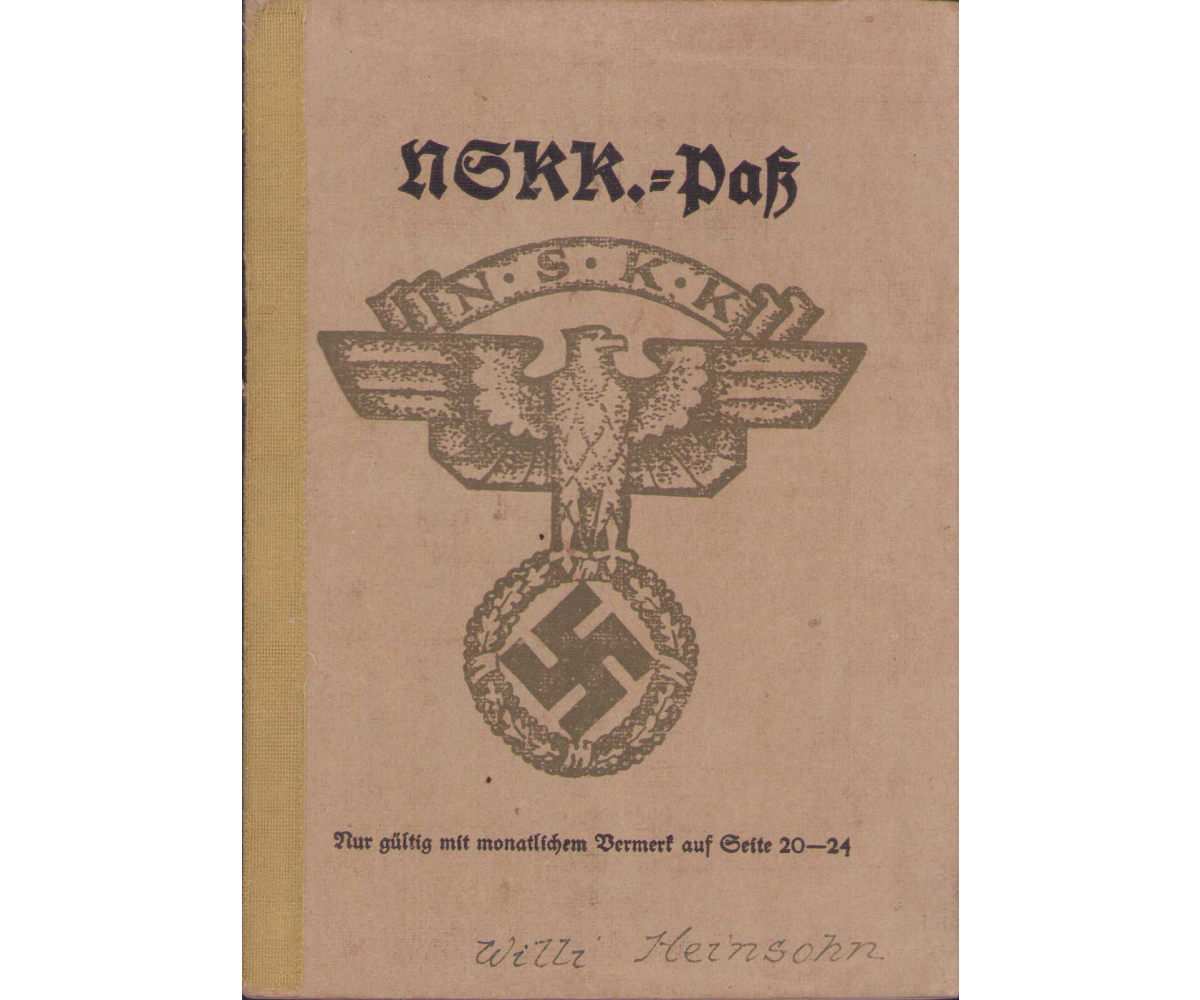 NSKK.=Paß

N·S·K·K

Nur gültig mit monatlichem Vermerk auf Seite 20—24

Willi Heinsohn